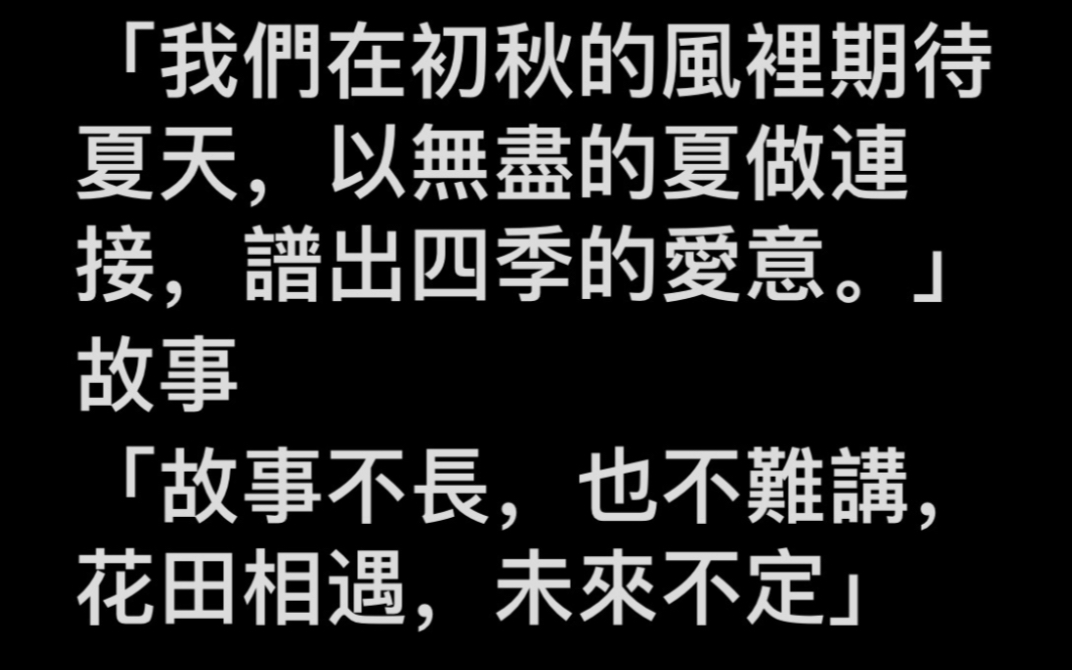 「我們在初秋的風裡期待夏天，以無盡的夏做連接，譜出四季的愛意。」
故事
「故事不長，也不難講，花田相遇，未來不定」